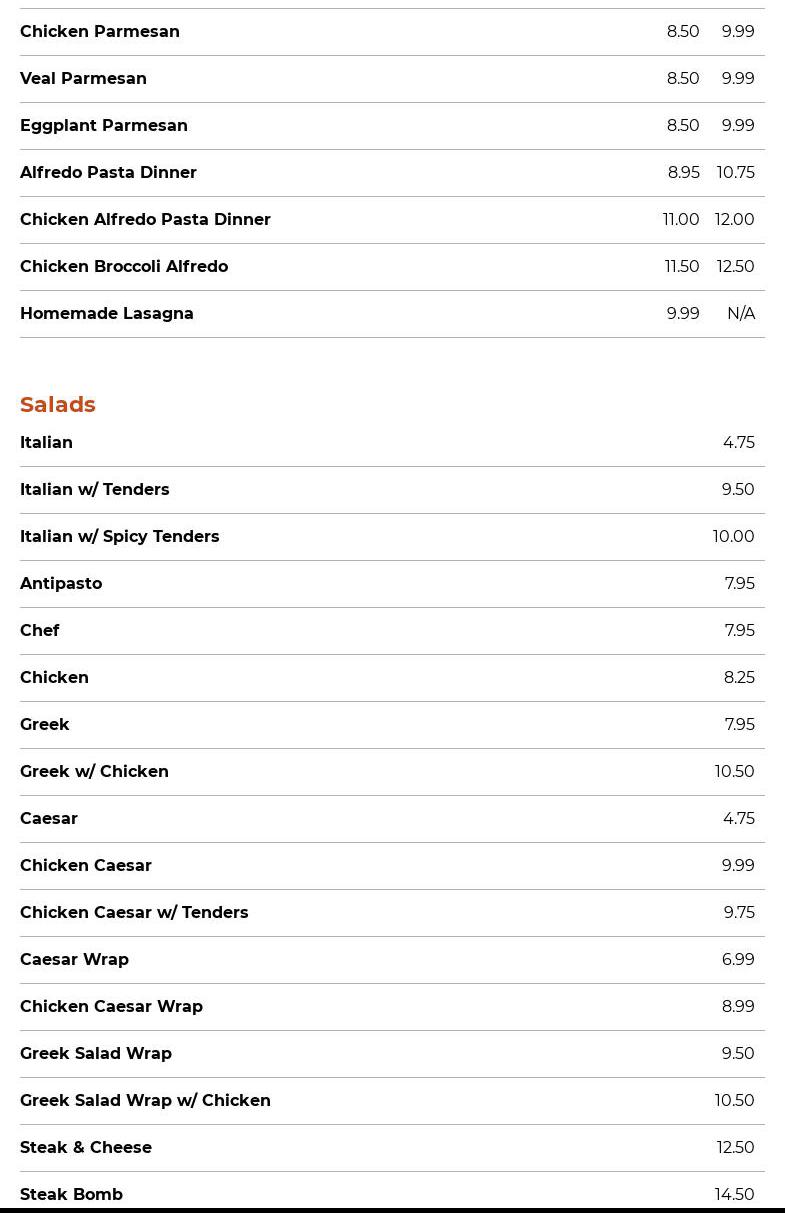 | | | |
|---|---|---|
| Chicken Parmesan | 8.50 | 9.99 |
| Veal Parmesan | 8.50 | 9.99 |
| Eggplant Parmesan | 8.50 | 9.99 |
| Alfredo Pasta Dinner | 8.95 | 10.75 |
| Chicken Alfredo Pasta Dinner | 11.00 | 12.00 |
| Chicken Broccoli Alfredo | 11.50 | 12.50 |
| Homemade Lasagna | 9.99 | N/A |

Salads

| | |
|---|---|
| Italian | 4.75 |
| Italian w/ Tenders | 9.50 |
| Italian w/ Spicy Tenders | 10.00 |
| Antipasto | 7.95 |
| Chef | 7.95 |
| Chicken | 8.25 |
| Greek | 7.95 |
| Greek w/ Chicken | 10.50 |
| Caesar | 4.75 |
| Chicken Caesar | 9.99 |
| Chicken Caesar w/ Tenders | 9.75 |
| Caesar Wrap | 6.99 |
| Chicken Caesar Wrap | 8.99 |
| Greek Salad Wrap | 9.50 |
| Greek Salad Wrap w/ Chicken | 10.50 |
| Steak & Cheese | 12.50 |
| Steak Bomb | 14.50 |